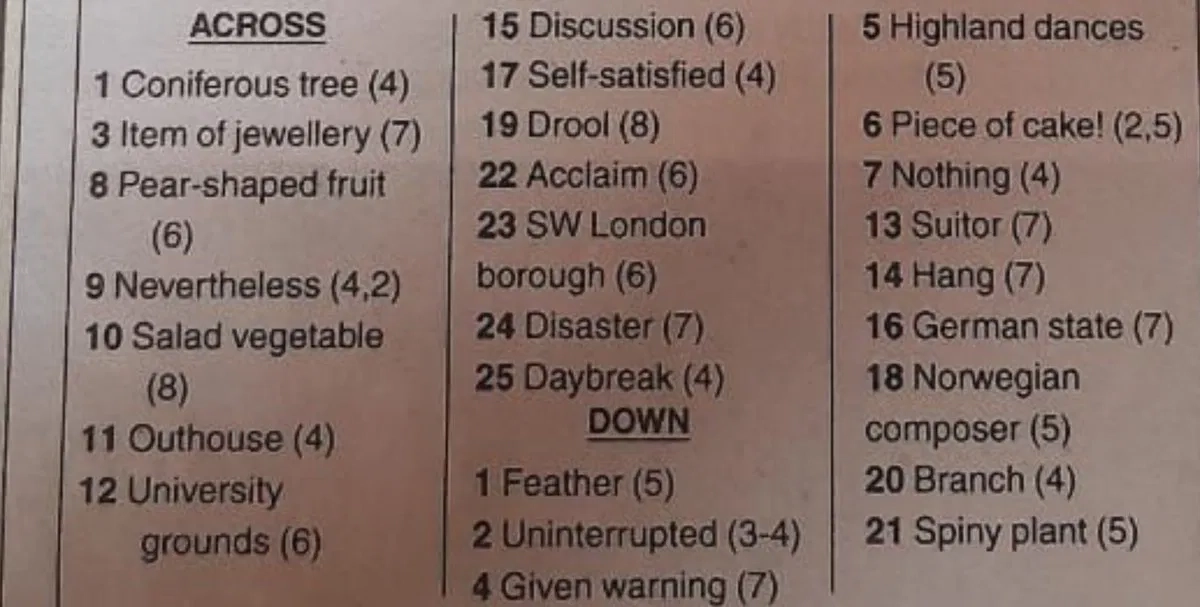 ACROSS

1 Coniferous tree (4)
3 Item of jewellery (7)
8 Pear-shaped fruit (6)
9 Nevertheless (4,2)
10 Salad vegetable (8)
11 Outhouse (4)
12 University grounds (6)
15 Discussion (6)
17 Self-satisfied (4)
19 Drool (8)
22 Acclaim (6)
23 SW London borough (6)
24 Disaster (7)
25 Daybreak (4)

DOWN

1 Feather (5)
2 Uninterrupted (3-4)
4 Given warning (7)
5 Highland dances (5)
6 Piece of cake! (2,5)
7 Nothing (4)
13 Suitor (7)
14 Hang (7)
16 German state (7)
18 Norwegian composer (5)
20 Branch (4)
21 Spiny plant (5)